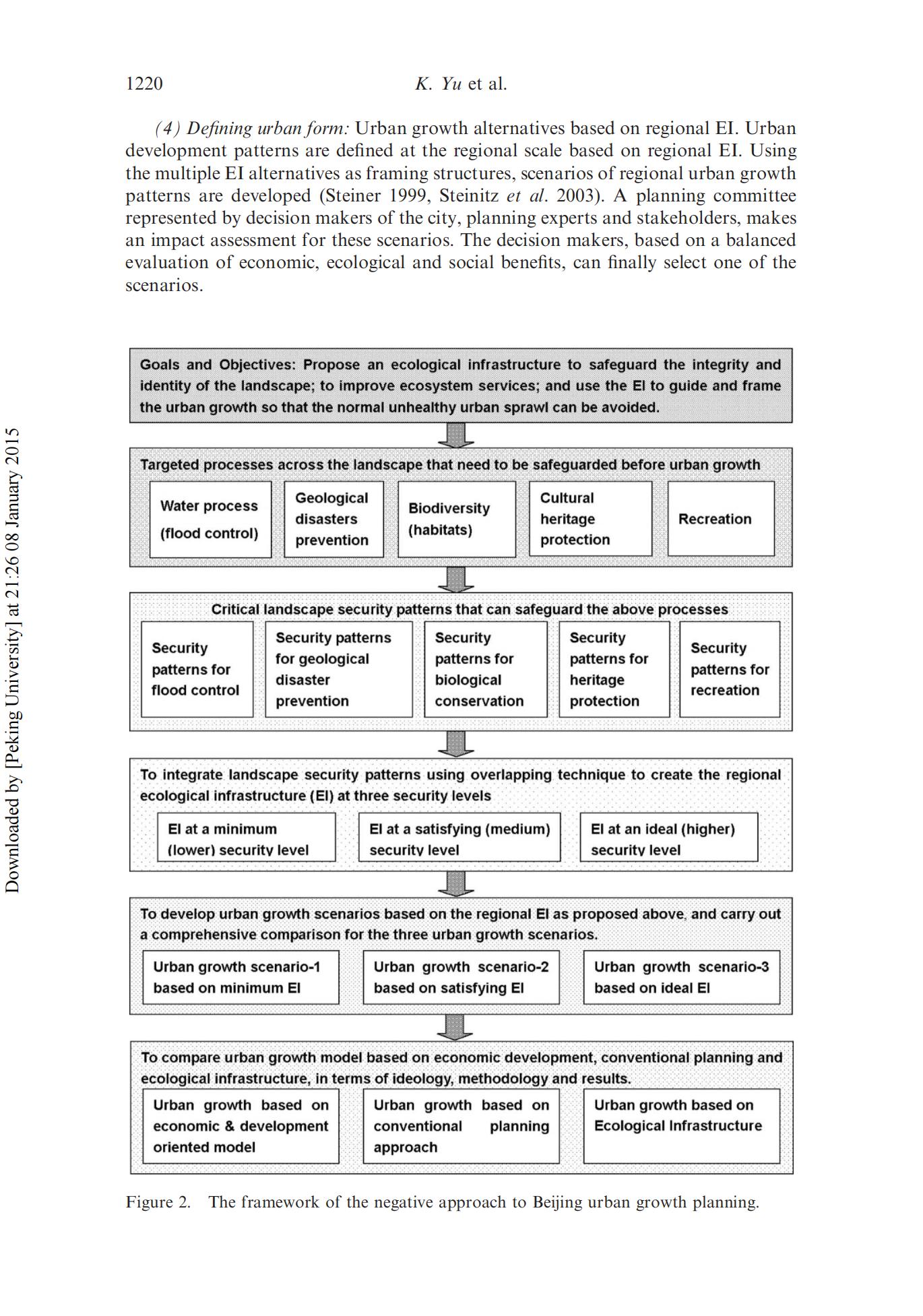 1220 K. Yu et al.

(4) Defining urban form: Urban growth alternatives based on regional EI. Urban development patterns are defined at the regional scale based on regional EI. Using the multiple EI alternatives as framing structures, scenarios of regional urban growth patterns are developed (Steiner 1999, Steinitz et al. 2003). A planning committee represented by decision makers of the city, planning experts and stakeholders, makes an impact assessment for these scenarios. The decision makers, based on a balanced evaluation of economic, ecological and social benefits, can finally select one of the scenarios.

Downloaded by [Peking University] at 21:26 08 January 2015

Goals and Objectives: Propose an ecological infrastructure to safeguard the integrity and identity of the landscape; to improve ecosystem services; and use the EI to guide and frame the urban growth so that the normal unhealthy urban sprawl can be avoided.

Targeted processes across the landscape that need to be safeguarded before urban growth

Water process (flood control)

Geological disasters prevention

Biodiversity (habitats)

Cultural heritage protection

Recreation

Critical landscape security patterns that can safeguard the above processes

Security patterns for flood control

Security patterns for geological disaster prevention

Security patterns for biological conservation

Security patterns for heritage protection

Security patterns for recreation

To integrate landscape security patterns using overlapping technique to create the regional ecological infrastructure (EI) at three security levels

EI at a minimum (lower) security level

EI at a satisfying (medium) security level

EI at an ideal (higher) security level

To develop urban growth scenarios based on the regional EI as proposed above, and carry out a comprehensive comparison for the three urban growth scenarios.

Urban growth scenario-1 based on minimum EI

Urban growth scenario-2 based on satisfying EI

Urban growth scenario-3 based on ideal EI

To compare urban growth model based on economic development, conventional planning and ecological infrastructure, in terms of ideology, methodology and results.

Urban growth based on economic & development oriented model

Urban growth based on conventional planning approach

Urban growth based on Ecological Infrastructure

Figure 2. The framework of the negative approach to Beijing urban growth planning.